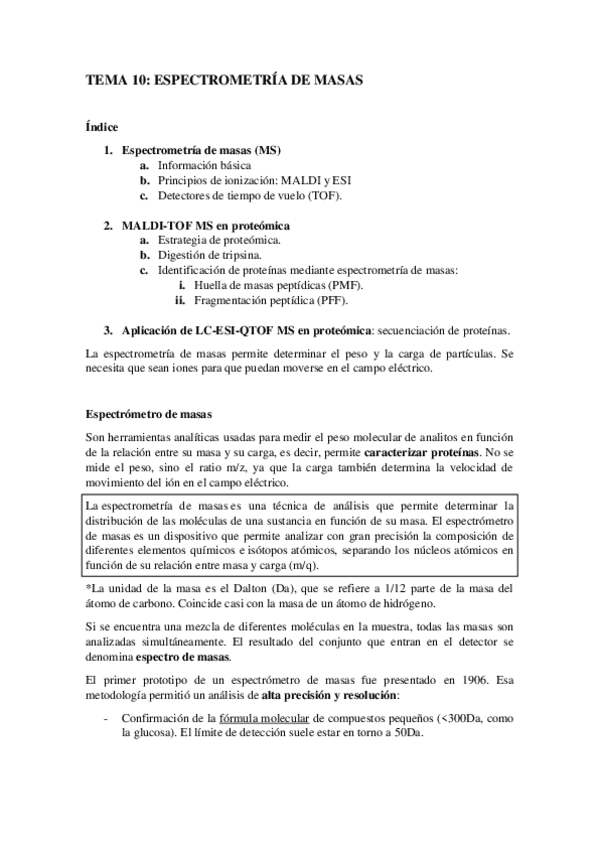 TEMA 10: ESPECTROMETRÍA DE MASAS

Índice

1. Espectrometría de masas (MS)
a. Información básica
b. Principios de ionización: MALDI y ESI
c. Detectores de tiempo de vuelo (TOF).

2. MALDI-TOF MS en proteómica
a. Estrategia de proteómica.
b. Digestión de tripsina.
c. Identificación de proteínas mediante espectrometría de masas:
i. Huella de masas peptídicas (PMF).
ii. Fragmentación peptídica (PFF).

3. Aplicación de LC-ESI-QTOF MS en proteómica: secuenciación de proteínas.

La espectrometría de masas permite determinar el peso y la carga de partículas. Se necesita que sean iones para que puedan moverse en el campo eléctrico.

Espectrómetro de masas

Son herramientas analíticas usadas para medir el peso molecular de analitos en función de la relación entre su masa y su carga, es decir, permite caracterizar proteínas. No se mide el peso, sino el ratio m/z, ya que la carga también determina la velocidad de movimiento del ión en el campo eléctrico.

La espectrometría de masas es una técnica de análisis que permite determinar la distribución de las moléculas de una sustancia en función de su masa. El espectrómetro de masas es un dispositivo que permite analizar con gran precisión la composición de diferentes elementos químicos e isótopos atómicos, separando los núcleos atómicos en función de su relación entre masa y carga (m/q).

*La unidad de la masa es el Dalton (Da), que se refiere a 1/12 parte de la masa del átomo de carbono. Coincide casi con la masa de un átomo de hidrógeno.

Si se encuentra una mezcla de diferentes moléculas en la muestra, todas las masas son analizadas simultáneamente. El resultado del conjunto que entran en el detector se denomina espectro de masas.

El primer prototipo de un espectrómetro de masas fue presentado en 1906. Esa metodología permitió un análisis de alta precisión y resolución:

- Confirmación de la fórmula molecular de compuestos pequeños (<300Da, como la glucosa). El límite de detección suele estar en torno a 50Da.